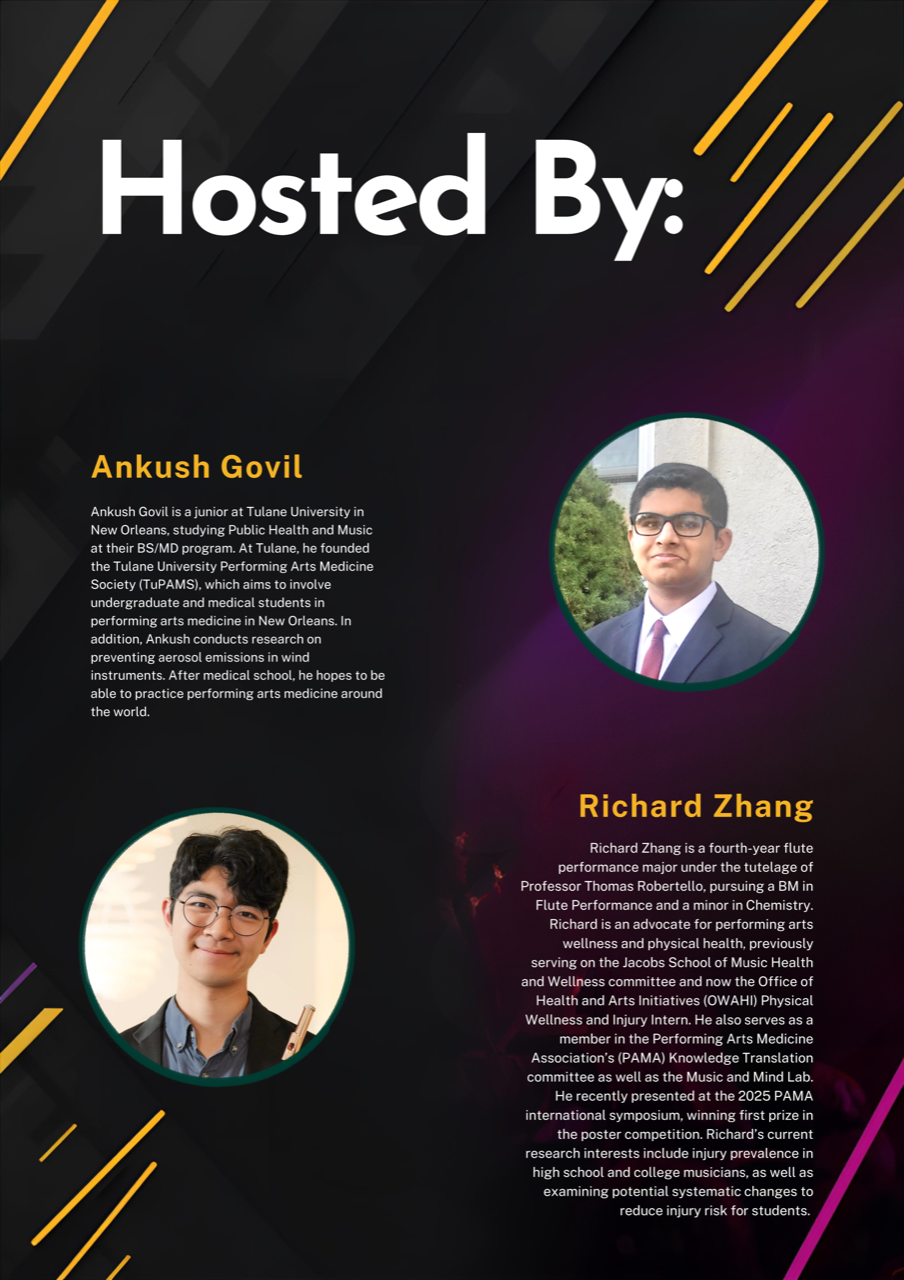 Hosted By:

Ankush Govil

Ankush Govil is a junior at Tulane University in New Orleans, studying Public Health and Music at their BS/MD program. At Tulane, he founded the Tulane University Performing Arts Medicine Society (TuPAMS), which aims to involve undergraduate and medical students in performing arts medicine in New Orleans. In addition, Ankush conducts research on preventing aerosol emissions in wind instruments. After medical school, he hopes to be able to practice performing arts medicine around the world.

Richard Zhang

Richard Zhang is a fourth-year flute performance major under the tutelage of Professor Thomas Robertello, pursuing a BM in Flute Performance and a minor in Chemistry. Richard is an advocate for performing arts wellness and physical health, previously serving on the Jacobs School of Music Health and Wellness committee and now the Office of Health and Arts Initiatives (OWAHI) Physical Wellness and Injury Intern. He also serves as a member in the Performing Arts Medicine Association's (PAMA) Knowledge Translation committee as well as the Music and Mind Lab. He recently presented at the 2025 PAMA international symposium, winning first prize in the poster competition. Richard's current research interests include injury prevalence in high school and college musicians, as well as examining potential systematic changes to reduce injury risk for students.